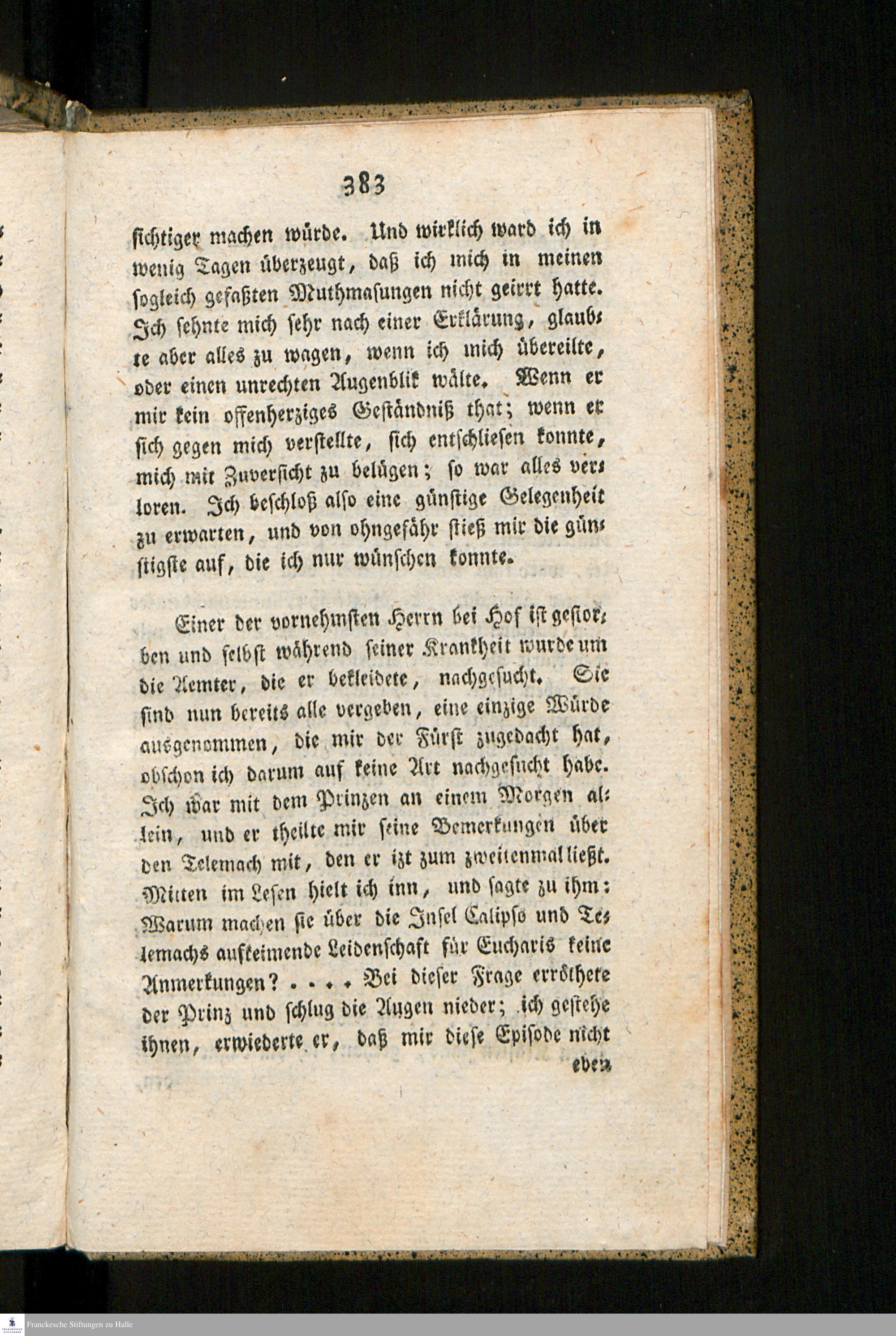 383

sichtiger machen würde. Und wirklich ward ich in wenig Tagen überzeugt, daß ich mich in meinen sogleich gefaßten Muthmasungen nicht geirrt hatte. Ich sehnte mich sehr nach einer Erklärung, glaubte aber alles zu wagen, wenn ich mich übereilte, oder einen unrechten Augenblik wälte. Wenn er mir kein offenherziges Geständniß that; wenn er sich gegen mich verstellte, sich entschliesen konnte, mich mit Zuversicht zu belügen; so war alles verloren. Ich beschloß also eine günstige Gelegenheit zu erwarten, und von ohngefähr stieß mir die günstigste auf, die ich nur wünschen konnte.

Einer der vornehmsten Herrn bei Hof ist gestorben und selbst während seiner Krankheit wurde um die Aemter, die er bekleidete, nachgesucht. Sie sind nun bereits alle vergeben, eine einzige Würde ausgenommen, die mir der Fürst zugedacht hat, obschon ich darum auf keine Art nachgesucht habe. Ich war mit dem Prinzen an einem Morgen allein, und er theilte mir seine Bemerkungen über den Telemach mit, den er izt zum zweitenmal ließt. Mitten im Lesen hielt ich inn, und sagte zu ihm: Warum machen sie über die Insel Calipso und Telemachs aufkeimende Leidenschaft für Eucharis keine Anmerkungen? . . . . Bei dieser Frage erröthete der Prinz und schlug die Augen nieder; ich gestehe ihnen, erwiederte er, daß mir diese Episode nicht eben

Franckesche Stiftungen zu Halle